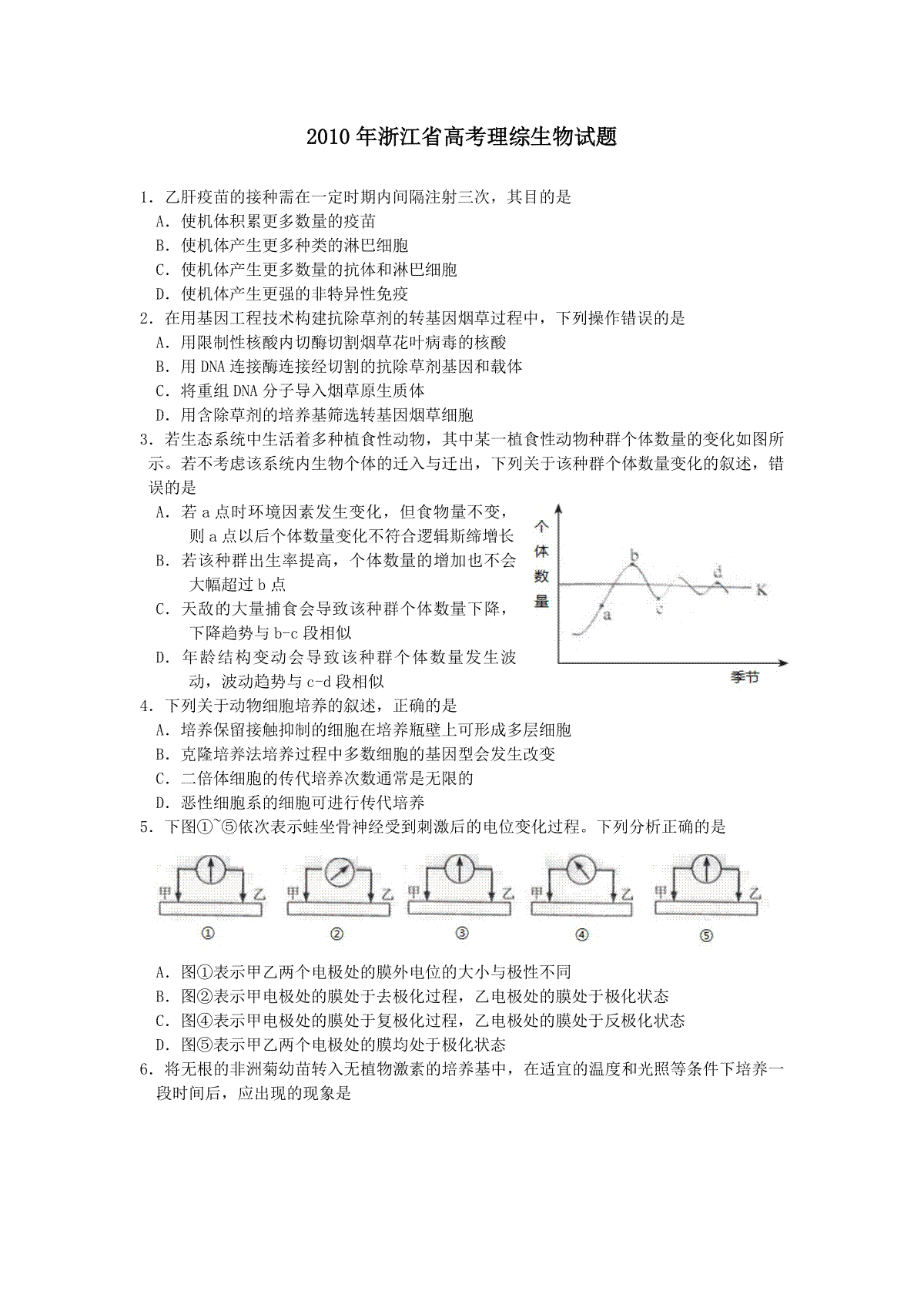 2010年浙江省高考理综生物试题

1．乙肝疫苗的接种需在一定时期内间隔注射三次，其目的是
A．使机体积累更多数量的疫苗
B．使机体产生更多种类的淋巴细胞
C．使机体产生更多数量的抗体和淋巴细胞
D．使机体产生更强的非特异性免疫

2．在用基因工程技术构建抗除草剂的转基因烟草过程中，下列操作错误的是
A．用限制性核酸内切酶切割烟草花叶病毒的核酸
B．用DNA连接酶连接经切割的抗除草剂基因和载体
C．将重组DNA分子导入烟草原生质体
D．用含除草剂的培养基筛选转基因烟草细胞

3．若生态系统中生活着多种植食性动物，其中某一植食性动物种群个体数量的变化如图所示。若不考虑该系统内生物个体的迁入与迁出，下列关于该种群个体数量变化的叙述，错误的是
A．若a点时环境因素发生变化，但食物量不变，则a点以后个体数量变化不符合逻辑斯缔增长
B．若该种群出生率提高，个体数量的增加也不会大幅超过b点
C．天敌的大量捕食会导致该种群个体数量下降，下降趋势与b-c段相似
D．年龄结构变动会导致该种群个体数量发生波动，波动趋势与c-d段相似

个体数量
b
d
K
a
c
季节

4．下列关于动物细胞培养的叙述，正确的是
A．培养保留接触抑制的细胞在培养瓶壁上可形成多层细胞
B．克隆培养法培养过程中多数细胞的基因型会发生改变
C．二倍体细胞的传代培养次数通常是无限的
D．恶性细胞系的细胞可进行传代培养

5．下图①~⑤依次表示蛙坐骨神经受到刺激后的电位变化过程。下列分析正确的是

甲 乙
①
甲 乙
②
甲 乙
③
甲 乙
④
甲 乙
⑤

A．图①表示甲乙两个电极处的膜外电位的大小与极性不同
B．图②表示甲电极处的膜处于去极化过程，乙电极处的膜处于极化状态
C．图④表示甲电极处的膜处于复极化过程，乙电极处的膜处于反极化状态
D．图⑤表示甲乙两个电极处的膜均处于极化状态

6．将无根的非洲菊幼苗转入无植物激素的培养基中，在适宜的温度和光照等条件下培养一段时间后，应出现的现象是